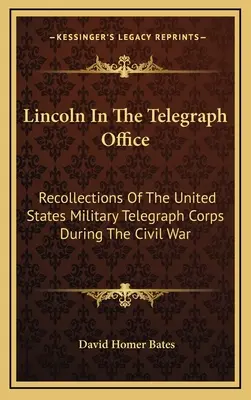 —KESSINGER'S LEGACY REPRINTS—

Lincoln In The Telegraph Office

Recollections Of The United States Military Telegraph Corps During The Civil War

David Homer Bates